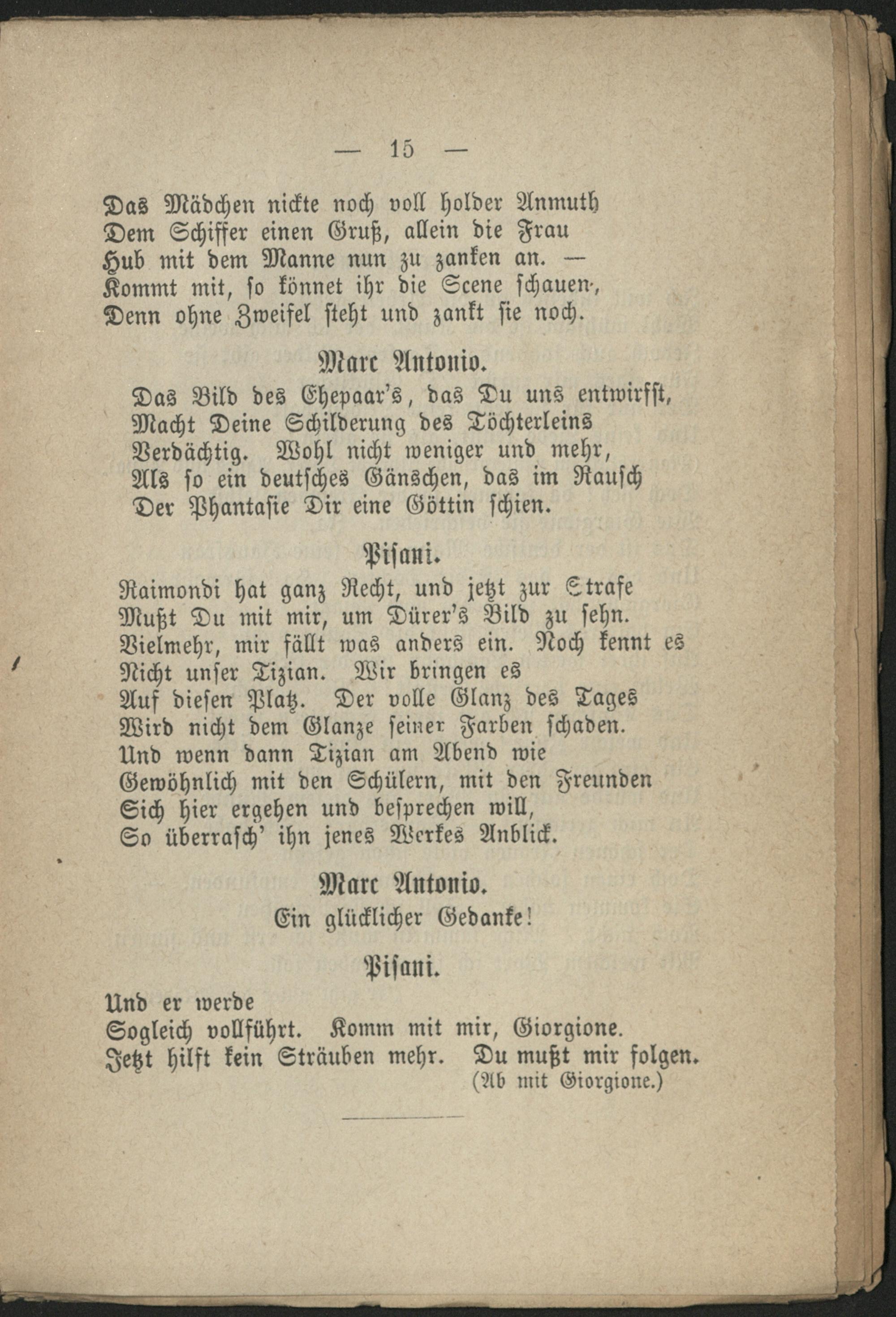 — 15 —

Das Mädchen nickte noch voll holder Anmuth
Dem Schiffer einen Gruß, allein die Frau
Hub mit dem Manne nun zu zanken an. —
Kommt mit, so könnet ihr die Scene schauen,
Denn ohne Zweifel steht und zankt sie noch.

Marc Antonio.

Das Bild des Ehepaar's, das Du uns entwirfst,
Macht Deine Schilderung des Töchterleins
Verdächtig. Wohl nicht weniger und mehr,
Als so ein deutsches Gänschen, das im Rausch
Der Phantasie Dir eine Göttin schien.

Pisani.

Raimondi hat ganz Recht, und jetzt zur Strafe
Mußt Du mit mir, um Dürer's Bild zu sehn.
Vielmehr, mir fällt was anders ein. Noch kennt es
Nicht unser Tizian. Wir bringen es
Auf diesen Platz. Der volle Glanz des Tages
Wird nicht dem Glanze seiner Farben schaden.
Und wenn dann Tizian am Abend wie
Gewöhnlich mit den Schülern, mit den Freunden
Sich hier ergehen und besprechen will,
So überrasch' ihn jenes Werkes Anblick.

Marc Antonio.

Ein glücklicher Gedanke!

Pisani.

Und er werde
Sogleich vollführt. Komm mit mir, Giorgione.
Jetzt hilft kein Sträuben mehr. Du mußt mir folgen.
(Ab mit Giorgione.)